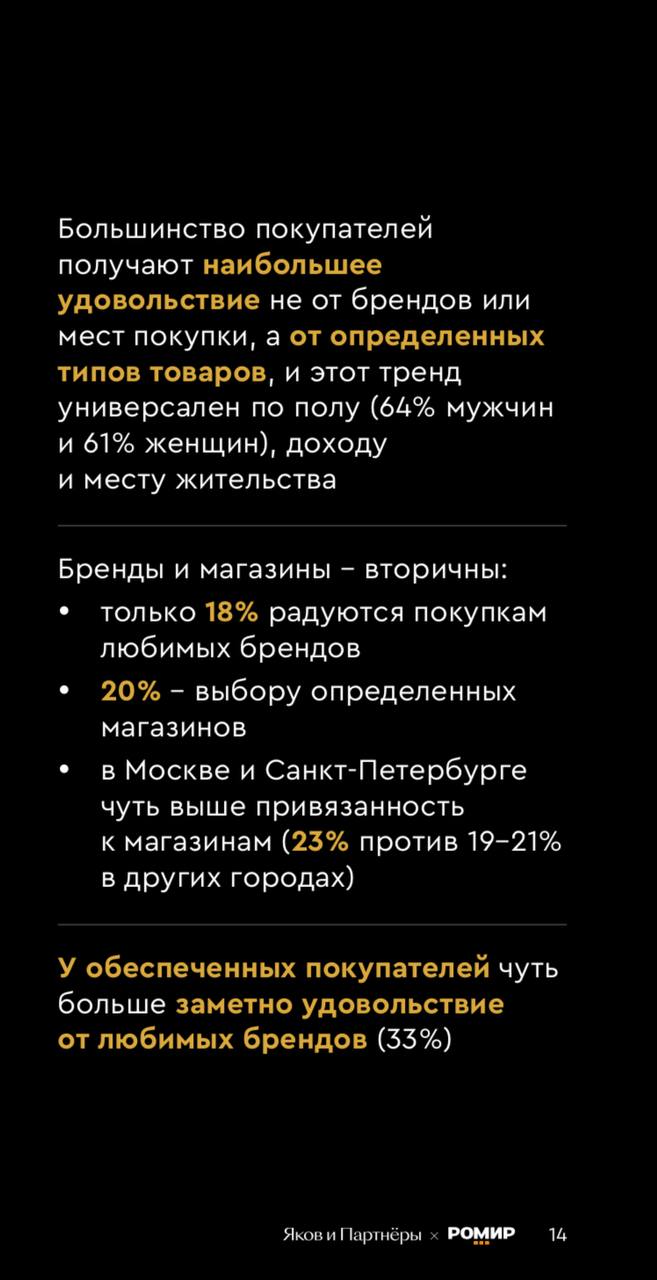 Большинство покупателей получают наибольшее удовольствие не от брендов или мест покупки, а от определенных типов товаров, и этот тренд универсален по полу (64% мужчин и 61% женщин), доходу и месту жительства

Бренды и магазины – вторичны:
• только 18% радуются покупкам любимых брендов
• 20% – выбору определенных магазинов
• в Москве и Санкт-Петербурге чуть выше привязанность к магазинам (23% против 19–21% в других городах)

У обеспеченных покупателей чуть больше заметно удовольствие от любимых брендов (33%)

Яков и Партнёры × РОМИР 14